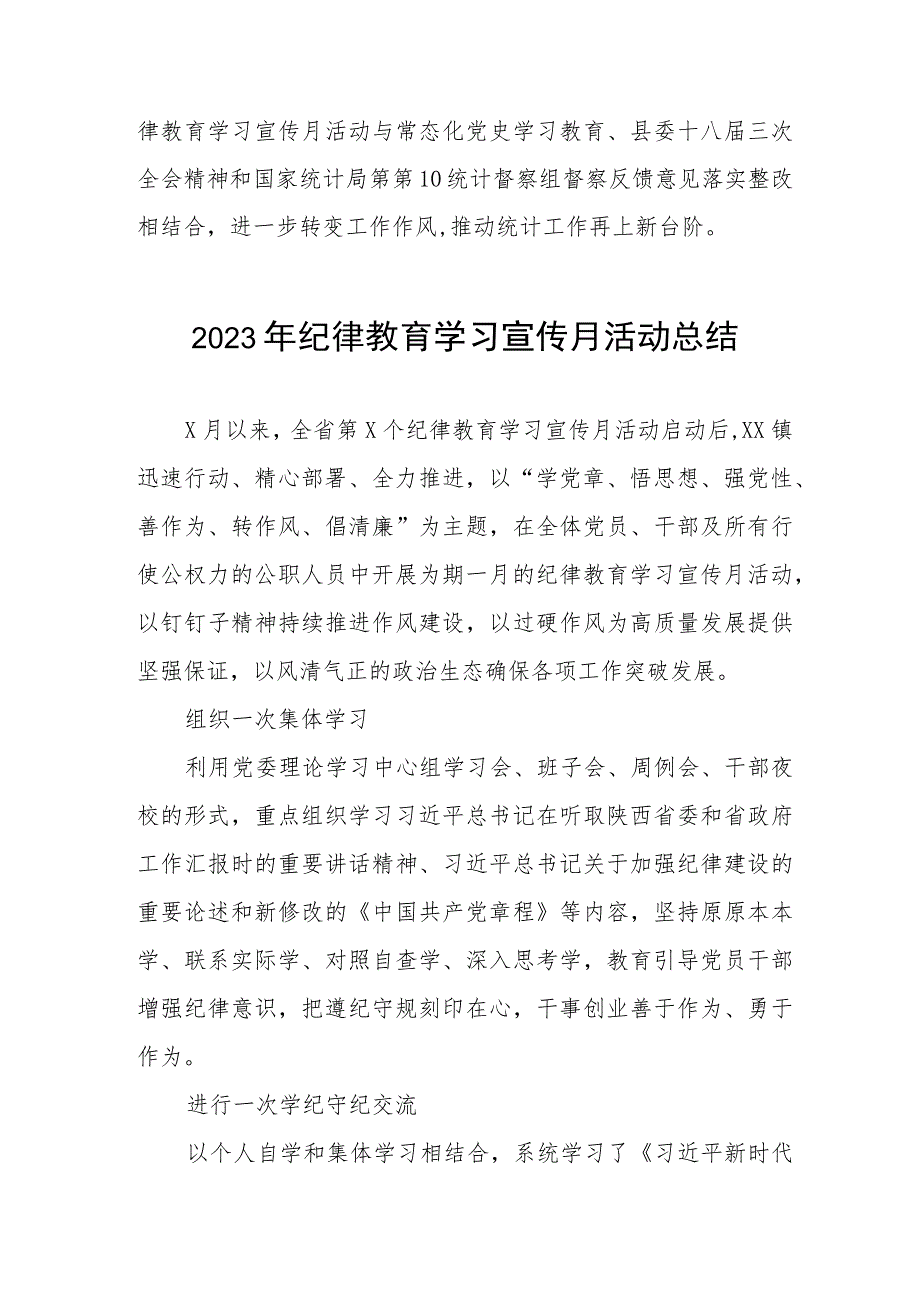 律教育学习宣传月活动与常态化党史学习教育、县委十八届三次全会精神和国家统计局第第10统计督察组督察反馈意见落实整改相结合，进一步转变工作作风,推动统计工作再上新台阶。

2023年纪律教育学习宣传月活动总结

X月以来，全省第X个纪律教育学习宣传月活动启动后,XX镇迅速行动、精心部署、全力推进，以“学党章、悟思想、强党性、善作为、转作风、倡清廉”为主题，在全体党员、干部及所有行使公权力的公职人员中开展为期一月的纪律教育学习宣传月活动，以钉钉子精神持续推进作风建设，以过硬作风为高质量发展提供坚强保证，以风清气正的政治生态确保各项工作突破发展。

组织一次集体学习

利用党委理论学习中心组学习会、班子会、周例会、干部夜校的形式，重点组织学习习近平总书记在听取陕西省委和省政府工作汇报时的重要讲话精神、习近平总书记关于加强纪律建设的重要论述和新修改的《中国共产党章程》等内容，坚持原原本本学、联系实际学、对照自查学、深入思考学，教育引导党员干部增强纪律意识，把遵纪守规刻印在心，干事创业善于作为、勇于作为。

进行一次学纪守纪交流

以个人自学和集体学习相结合，系统学习了《习近平新时代